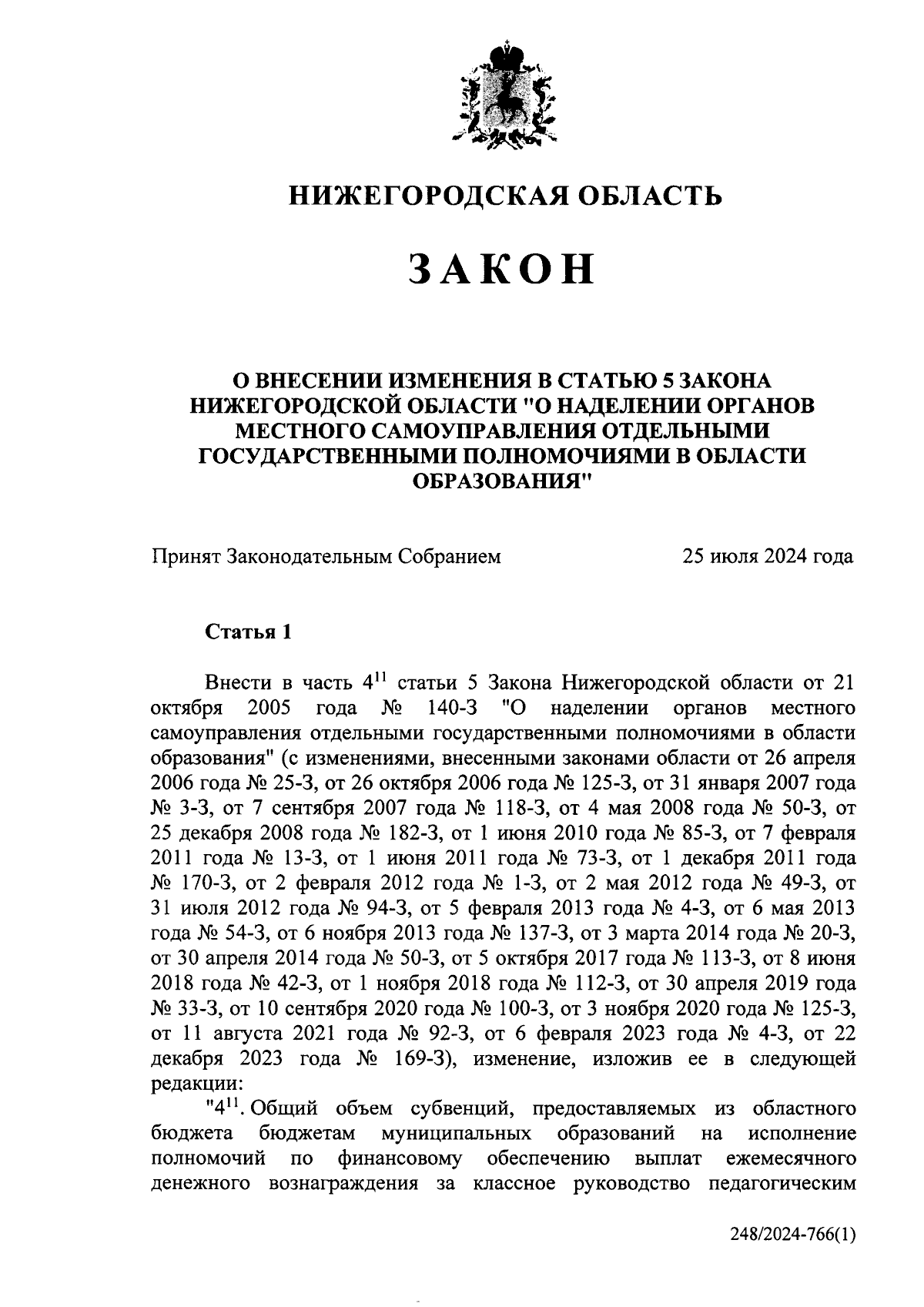 НИЖЕГОРОДСКАЯ ОБЛАСТЬ

ЗАКОН

О ВНЕСЕНИИ ИЗМЕНЕНИЯ В СТАТЬЮ 5 ЗАКОНА НИЖЕГОРОДСКОЙ ОБЛАСТИ "О НАДЕЛЕНИИ ОРГАНОВ МЕСТНОГО САМОУПРАВЛЕНИЯ ОТДЕЛЬНЫМИ ГОСУДАРСТВЕННЫМИ ПОЛНОМОЧИЯМИ В ОБЛАСТИ ОБРАЗОВАНИЯ"

Принят Законодательным Собранием 25 июля 2024 года

Статья 1

Внести в часть $4^{11}$ статьи 5 Закона Нижегородской области от 21 октября 2005 года № 140-З "О наделении органов местного самоуправления отдельными государственными полномочиями в области образования" (с изменениями, внесенными законами области от 26 апреля 2006 года № 25-З, от 26 октября 2006 года № 125-З, от 31 января 2007 года № 3-З, от 7 сентября 2007 года № 118-З, от 4 мая 2008 года № 50-З, от 25 декабря 2008 года № 182-З, от 1 июня 2010 года № 85-З, от 7 февраля 2011 года № 13-З, от 1 июня 2011 года № 73-З, от 1 декабря 2011 года № 170-З, от 2 февраля 2012 года № 1-З, от 2 мая 2012 года № 49-З, от 31 июля 2012 года № 94-З, от 5 февраля 2013 года № 4-З, от 6 мая 2013 года № 54-З, от 6 ноября 2013 года № 137-З, от 3 марта 2014 года № 20-З, от 30 апреля 2014 года № 50-З, от 5 октября 2017 года № 113-З, от 8 июня 2018 года № 42-З, от 1 ноября 2018 года № 112-З, от 30 апреля 2019 года № 33-З, от 10 сентября 2020 года № 100-З, от 3 ноября 2020 года № 125-З, от 11 августа 2021 года № 92-З, от 6 февраля 2023 года № 4-З, от 22 декабря 2023 года № 169-З), изменение, изложив ее в следующей редакции:

"$4^{11}$. Общий объем субвенций, предоставляемых из областного бюджета бюджетам муниципальных образований на исполнение полномочий по финансовому обеспечению выплат ежемесячного денежного вознаграждения за классное руководство педагогическим

248/2024-766(1)